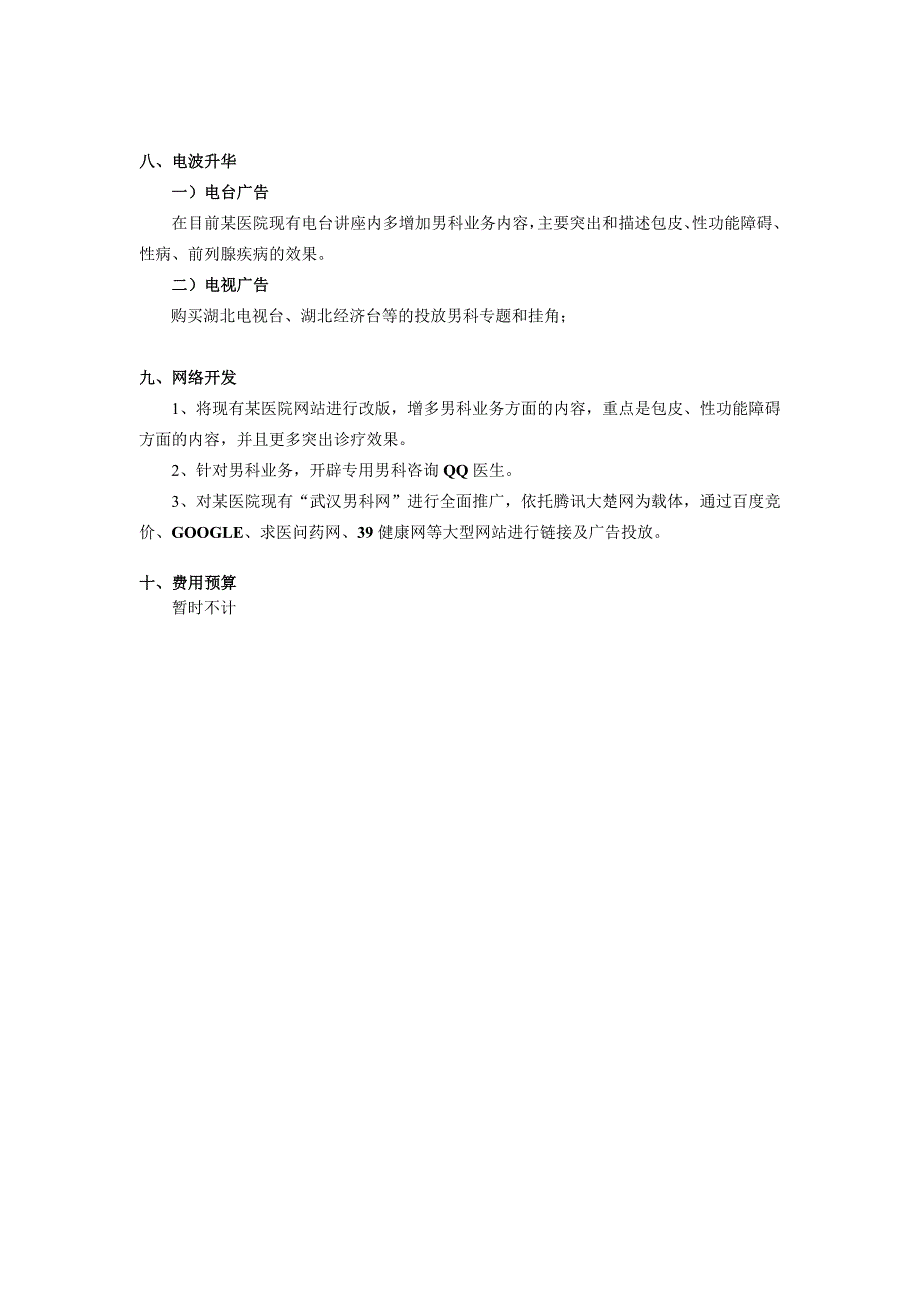 八、电波升华

一）电台广告

在目前某医院现有电台讲座内多增加男科业务内容，主要突出和描述包皮、性功能障碍、性病、前列腺疾病的效果。

二）电视广告

购买湖北电视台、湖北经济台等的投放男科专题和挂角；

九、网络开发

1、将现有某医院网站进行改版，增多男科业务方面的内容，重点是包皮、性功能障碍方面的内容，并且更多突出诊疗效果。

2、针对男科业务，开辟专用男科咨询 QQ 医生。

3、对某医院现有“武汉男科网”进行全面推广，依托腾讯大楚网为载体，通过百度竞价、GOOGLE、求医问药网、39 健康网等大型网站进行链接及广告投放。

十、费用预算

暂时不计